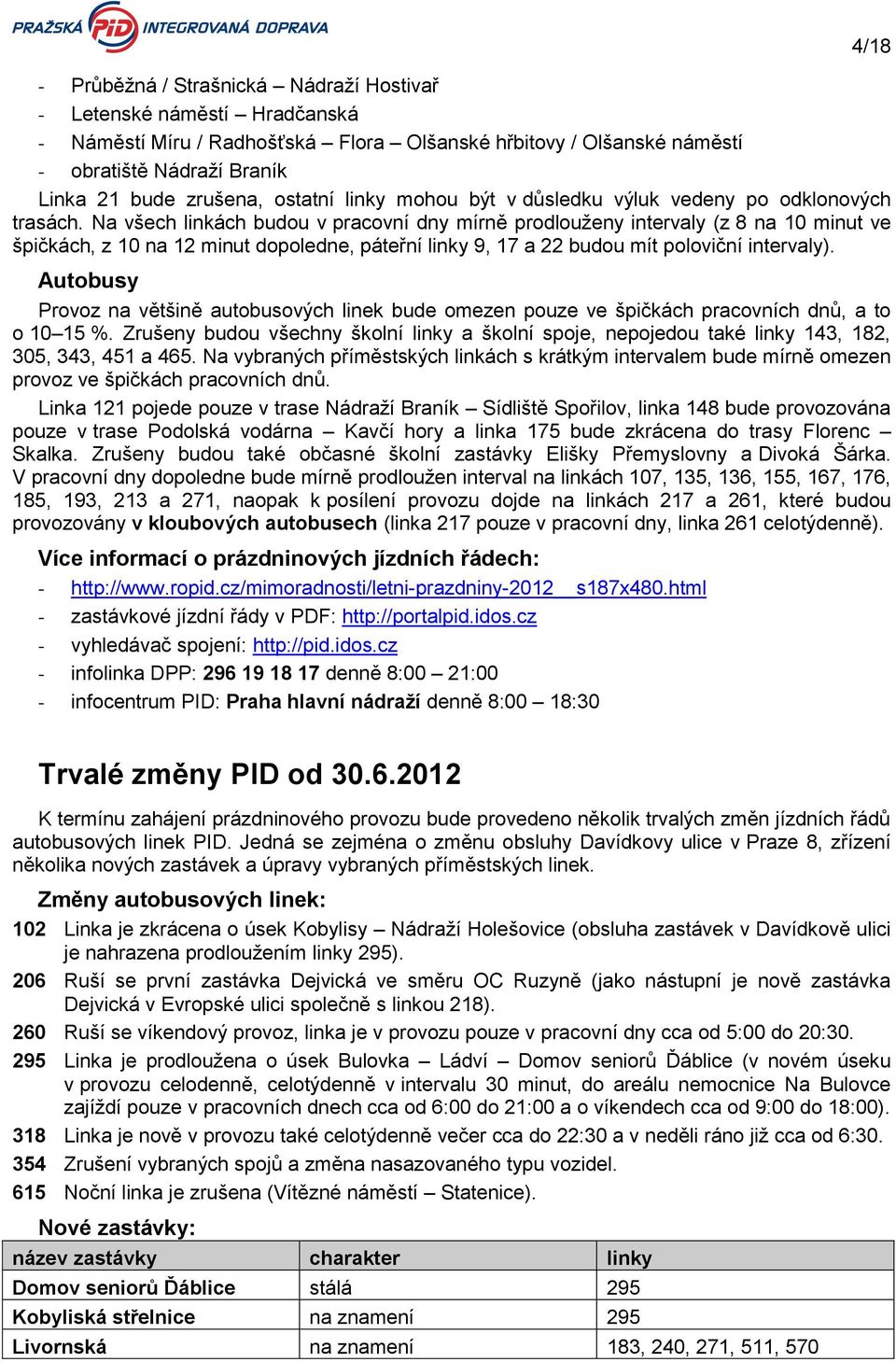 PRAŽSKÁ PID INTEGROVANÁ DOPRAVA

4/18

- Průběžná / Strašnická – Nádraží Hostivař
- Letenské náměstí – Hradčanská
- Náměstí Míru / Radhošťská – Flora – Olšanské hřbitovy / Olšanské náměstí
- obratiště Nádraží Braník

Linka 21 bude zrušena, ostatní linky mohou být v důsledku výluk vedeny po odklonových trasách. Na všech linkách budou v pracovní dny mírně prodlouženy intervaly (z 8 na 10 minut ve špičkách, z 10 na 12 minut dopoledne, páteřní linky 9, 17 a 22 budou mít poloviční intervaly).

Autobusy

Provoz na většině autobusových linek bude omezen pouze ve špičkách pracovních dnů, a to o 10–15 %. Zrušeny budou všechny školní linky a školní spoje, nepojedou také linky 143, 182, 305, 343, 451 a 465. Na vybraných příměstských linkách s krátkým intervalem bude mírně omezen provoz ve špičkách pracovních dnů.

Linka 121 pojede pouze v trase Nádraží Braník – Sídliště Spořilov, linka 148 bude provozována pouze v trase Podolská vodárna – Kavčí hory a linka 175 bude zkrácena do trasy Florenc – Skalka. Zrušeny budou také občasné školní zastávky Elišky Přemyslovny a Divoká Šárka. V pracovní dny dopoledne bude mírně prodloužen interval na linkách 107, 135, 136, 155, 167, 176, 185, 193, 213 a 271, naopak k posílení provozu dojde na linkách 217 a 261, které budou provozovány v kloubových autobusech (linka 217 pouze v pracovní dny, linka 261 celotýdenně).

Více informací o prázdninových jízdních řádech:
- http://www.ropid.cz/mimoradnosti/letni-prazdniny-2012__s187x480.html
- zastávkové jízdní řády v PDF: http://portalpid.idos.cz
- vyhledávač spojení: http://pid.idos.cz
- infolinka DPP: 296 19 18 17 denně 8:00 – 21:00
- infocentrum PID: Praha hlavní nádraží denně 8:00 – 18:30

Trvalé změny PID od 30.6.2012

K termínu zahájení prázdninového provozu bude provedeno několik trvalých změn jízdních řádů autobusových linek PID. Jedná se zejména o změnu obsluhy Davídkovy ulice v Praze 8, zřízení několika nových zastávek a úpravy vybraných příměstských linek.

Změny autobusových linek:
102 Linka je zkrácena o úsek Kobylisy – Nádraží Holešovice (obsluha zastávek v Davídkově ulici je nahrazena prodloužením linky 295).
206 Ruší se první zastávka Dejvická ve směru OC Ruzyně (jako nástupní je nově zastávka Dejvická v Evropské ulici společně s linkou 218).
260 Ruší se víkendový provoz, linka je v provozu pouze v pracovní dny cca od 5:00 do 20:30.
295 Linka je prodloužena o úsek Bulovka – Ládví – Domov seniorů Ďáblice (v novém úseku v provozu celodenně, celotýdenně v intervalu 30 minut, do areálu nemocnice Na Bulovce zajíždí pouze v pracovních dnech cca od 6:00 do 21:00 a o víkendech cca od 9:00 do 18:00).
318 Linka je nově v provozu také celotýdenně večer cca do 22:30 a v neděli ráno již cca od 6:30.
354 Zrušení vybraných spojů a změna nasazovaného typu vozidel.
615 Noční linka je zrušena (Vítězné náměstí – Statenice).

Nové zastávky:
| název zastávky | charakter | linky |
|---|---|---|
| Domov seniorů Ďáblice | stálá | 295 |
| Kobyliská střelnice | na znamení | 295 |
| Livornská | na znamení | 183, 240, 271, 511, 570 |